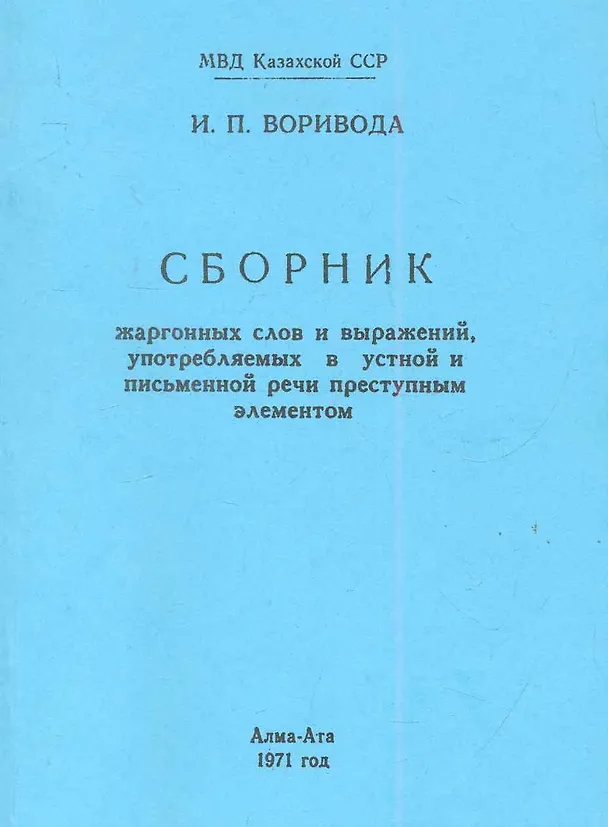 МВД Казахской ССР

И. П. ВОРИВОДА

СБОРНИК

жаргонных слов и выражений, употребляемых в устной и письменной речи преступным элементом

Алма-Ата
1971 год